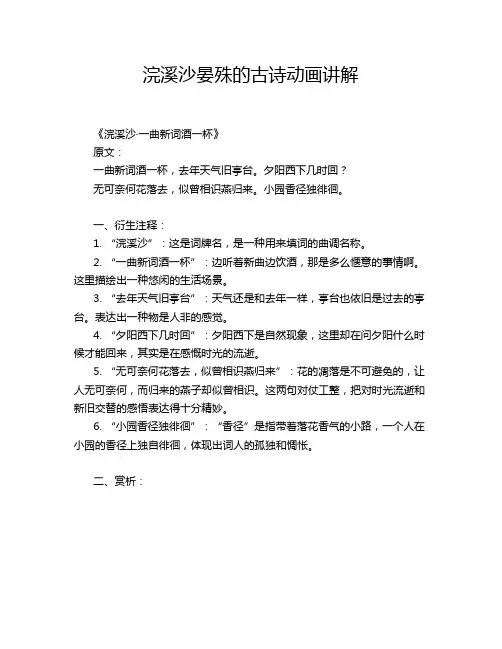 浣溪沙晏殊的古诗动画讲解

《浣溪沙·一曲新词酒一杯》
原文：
一曲新词酒一杯，去年天气旧亭台。夕阳西下几时回？
无可奈何花落去，似曾相识燕归来。小园香径独徘徊。

一、衍生注释：
1. “浣溪沙”：这是词牌名，是一种用来填词的曲调名称。
2. “一曲新词酒一杯”：边听着新曲边饮酒，那是多么惬意的事情啊。这里描绘出一种悠闲的生活场景。
3. “去年天气旧亭台”：天气还是和去年一样，亭台也依旧是过去的亭台。表达出一种物是人非的感觉。
4. “夕阳西下几时回”：夕阳西下是自然现象，这里却在问夕阳什么时候才能回来，其实是在感慨时光的流逝。
5. “无可奈何花落去，似曾相识燕归来”：花的凋落是不可避免的，让人无可奈何，而归来的燕子却似曾相识。这两句对仗工整，把对时光流逝和新旧交替的感悟表达得十分精妙。
6. “小园香径独徘徊”：“香径”是指带着落花香气的小路，一个人在小园的香径上独自徘徊，体现出词人的孤独和惆怅。

二、赏析：